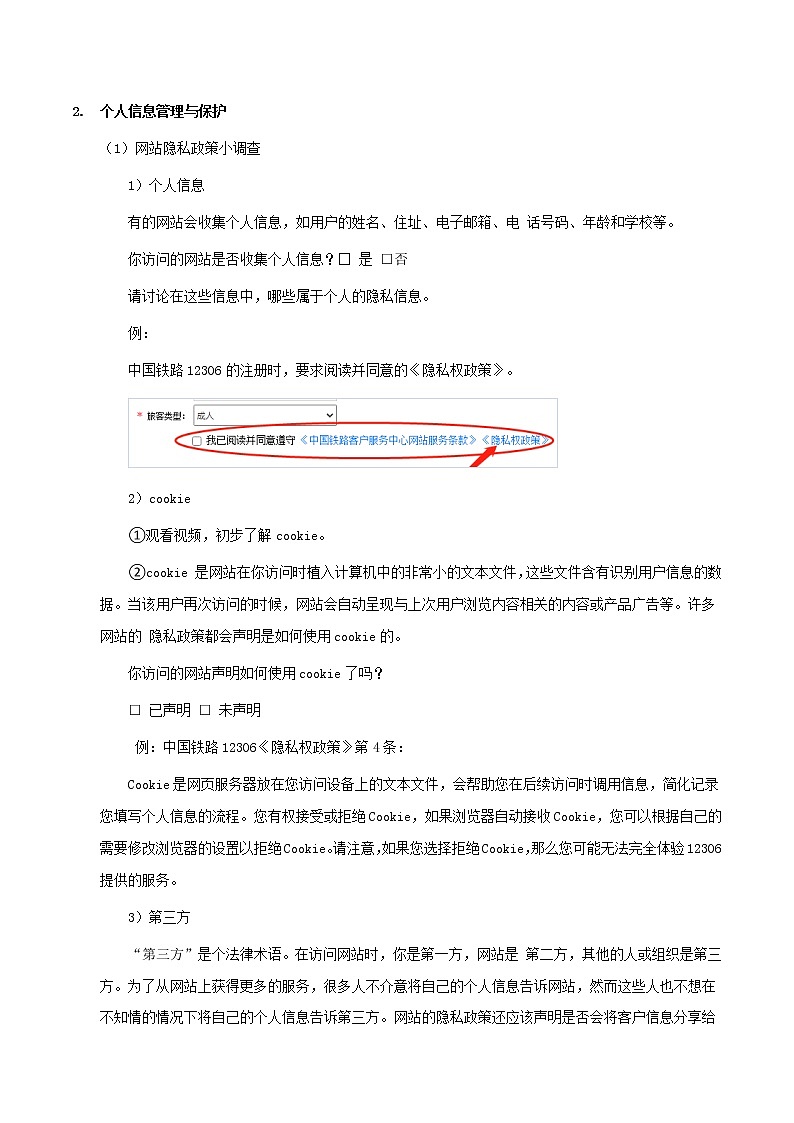 2. 个人信息管理与保护

（1）网站隐私政策小调查

1）个人信息

有的网站会收集个人信息，如用户的姓名、住址、电子邮箱、电 话号码、年龄和学校等。

你访问的网站是否收集个人信息？□ 是 □否

请讨论在这些信息中，哪些属于个人的隐私信息。

例：

中国铁路 12306 的注册时，要求阅读并同意的《隐私权政策》。

* 旅客类型： 成人

□ 我已阅读并同意遵守《中国铁路客户服务中心网站服务条款》《隐私权政策》

2）cookie

①观看视频，初步了解 cookie。

②cookie 是网站在你访问时植入计算机中的非常小的文本文件，这些文件含有识别用户信息的数据。当该用户再次访问的时候，网站会自动呈现与上次用户浏览内容相关的内容或产品广告等。许多网站的 隐私政策都会声明是如何使用 cookie 的。

你访问的网站声明如何使用 cookie 了吗？

□ 已声明 □ 未声明

例：中国铁路 12306《隐私权政策》第 4 条：

Cookie 是网页服务器放在您访问设备上的文本文件，会帮助您在后续访问时调用信息，简化记录您填写个人信息的流程。您有权接受或拒绝 Cookie，如果浏览器自动接收 Cookie，您可以根据自己的需要修改浏览器的设置以拒绝 Cookie。请注意，如果您选择拒绝 Cookie，那么您可能无法完全体验 12306 提供的服务。

3）第三方

“第三方”是个法律术语。在访问网站时，你是第一方，网站是 第二方，其他的人或组织是第三方。为了从网站上获得更多的服务，很多人不介意将自己的个人信息告诉网站，然而这些人也不想在不知情的情况下将自己的个人信息告诉第三方。网站的隐私政策还应该声明是否会将客户信息分享给